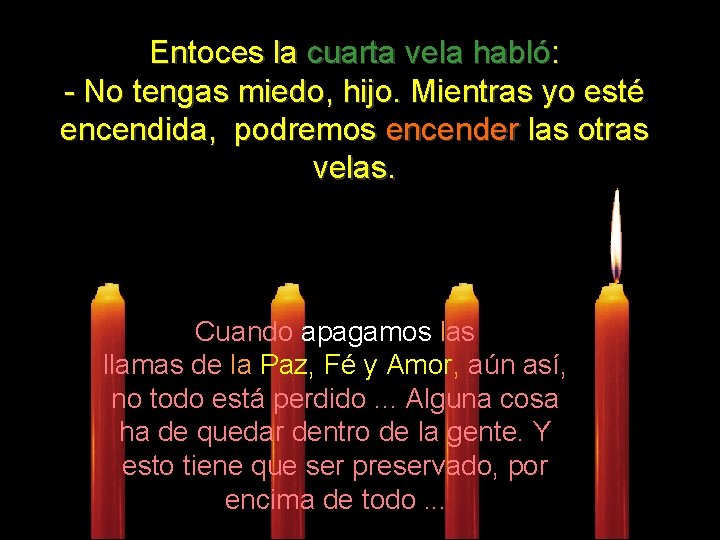 Entoces la cuarta vela habló:
- No tengas miedo, hijo. Mientras yo esté encendida, podremos encender las otras velas.

Cuando apagamos las llamas de la Paz, Fé y Amor, aún así, no todo está perdido ... Alguna cosa ha de quedar dentro de la gente. Y esto tiene que ser preservado, por encima de todo ...